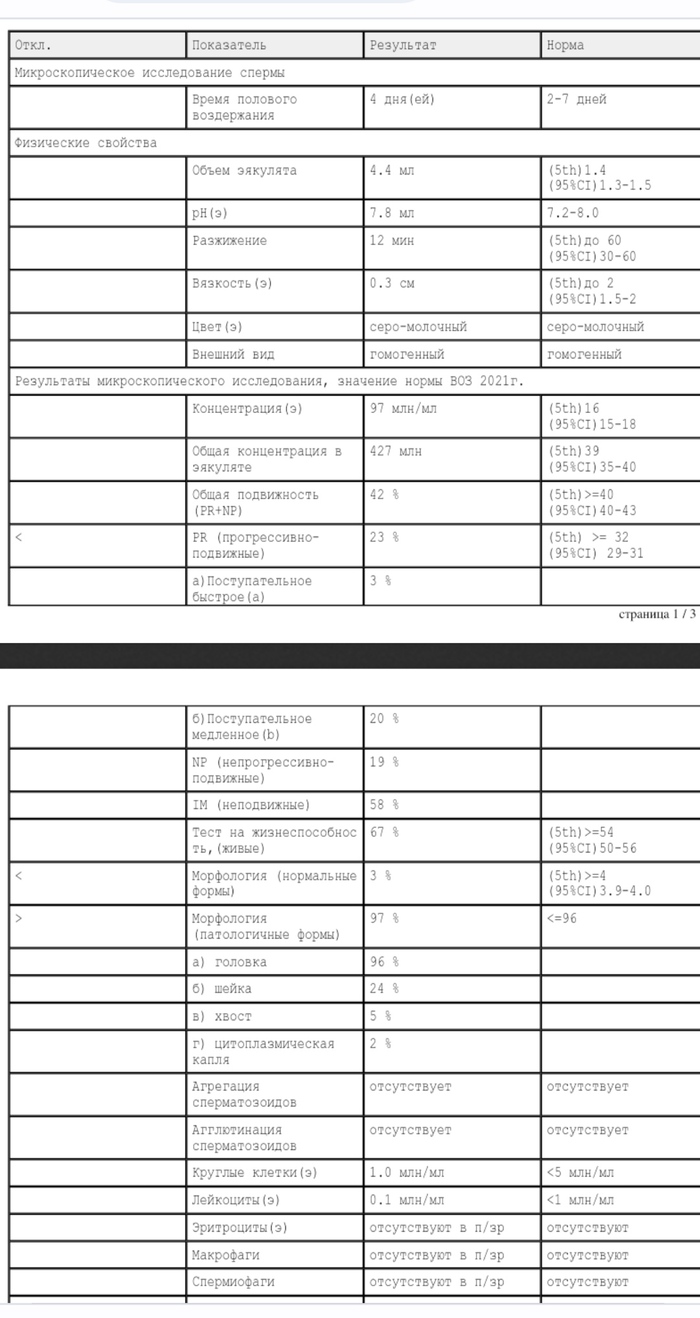 | Откл. | Показатель | Результат | Норма |
|---|---|---|---|
| Микроскопическое исследование спермы | | | |
| | Время полового воздержания | 4 дня(ей) | 2-7 дней |
| Физические свойства | | | |
| | Объем эякулята | 4.4 мл | (5th)1.4 (95%CI)1.3-1.5 |
| | pH(э) | 7.8 мл | 7.2-8.0 |
| | Разжижение | 12 мин | (5th)до 60 (95%CI)30-60 |
| | Вязкость(э) | 0.3 см | (5th)до 2 (95%CI)1.5-2 |
| | Цвет(э) | серо-молочный | серо-молочный |
| | Внешний вид | гомогенный | гомогенный |
| Результаты микроскопического исследования, значение нормы ВОЗ 2021г. | | | |
| | Концентрация(э) | 97 млн/мл | (5th)16 (95%CI)15-18 |
| | Общая концентрация в эякуляте | 427 млн | (5th)39 (95%CI)35-40 |
| | Общая подвижность (PR+NP) | 42 % | (5th)>=40 (95%CI)40-43 |
| < | PR (прогрессивно-подвижные) | 23 % | (5th) >= 32 (95%CI) 29-31 |
| | а)Поступательное быстрое(a) | 3 % | |

страница 1 / 3

| | | | |
|---|---|---|---|
| | б)Поступательное медленное(b) | 20 % | |
| | NP (непрогрессивно-подвижные) | 19 % | |
| | IM (неподвижные) | 58 % | |
| | Тест на жизнеспособность,(живые) | 67 % | (5th)>=54 (95%CI)50-56 |
| < | Морфология (нормальные формы) | 3 % | (5th)>=4 (95%CI)3.9-4.0 |
| > | Морфология (патологичные формы) | 97 % | <=96 |
| | а) головка | 96 % | |
| | б) шейка | 24 % | |
| | в) хвост | 5 % | |
| | г) цитоплазмическая капля | 2 % | |
| | Агрегация сперматозоидов | отсутствует | отсутствует |
| | Агглютинация сперматозоидов | отсутствует | отсутствует |
| | Круглые клетки(э) | 1.0 млн/мл | <5 млн/мл |
| | Лейкоциты(э) | 0.1 млн/мл | <1 млн/мл |
| | Эритроциты(э) | отсутствуют в п/зр | отсутствуют |
| | Макрофаги | отсутствуют в п/зр | отсутствуют |
| | Спермиофаги | отсутствуют в п/зр | отсутствуют |